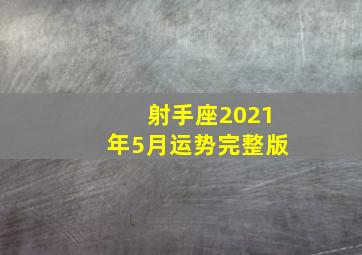 射手座2021年5月运势完整版